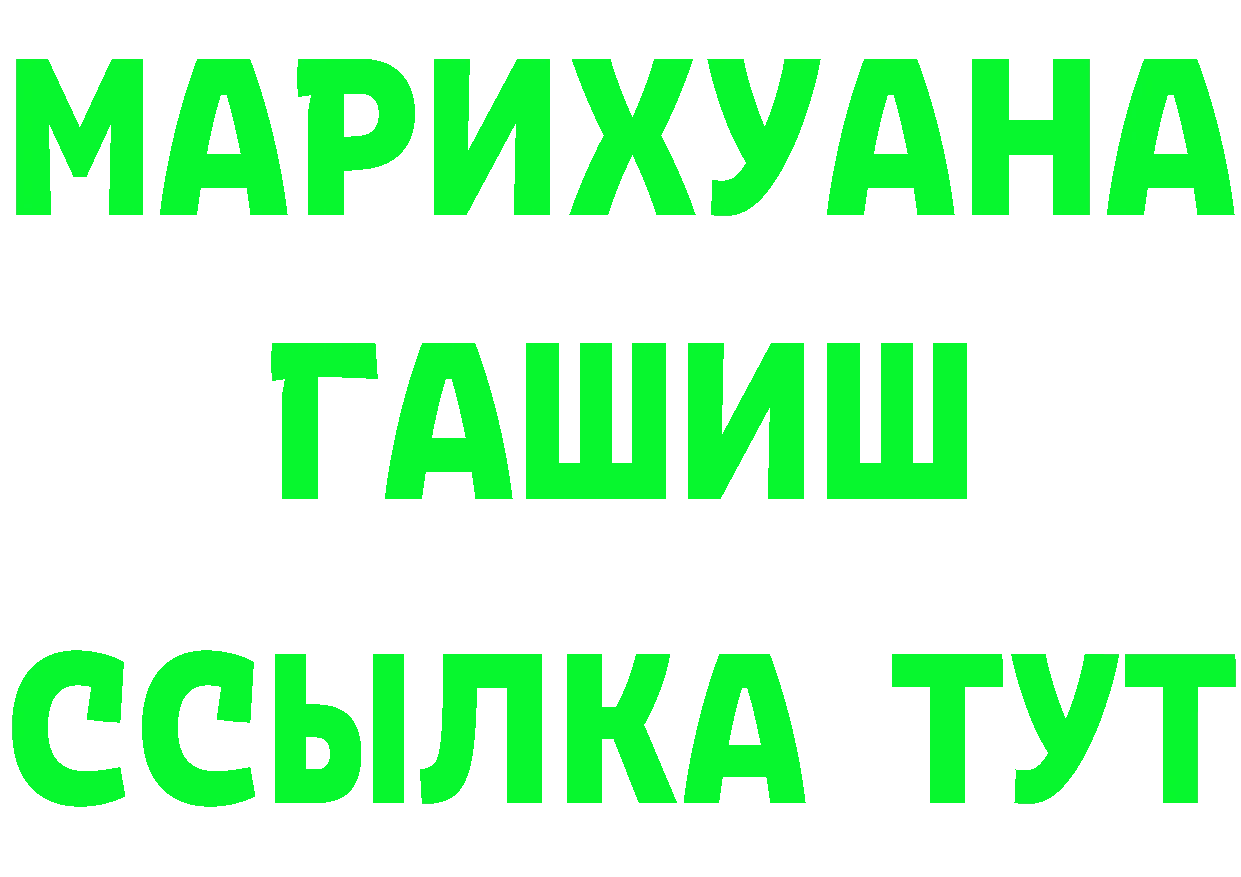 МАРИХУАНА
ГАШИШ
ССЫЛКА ТУТ